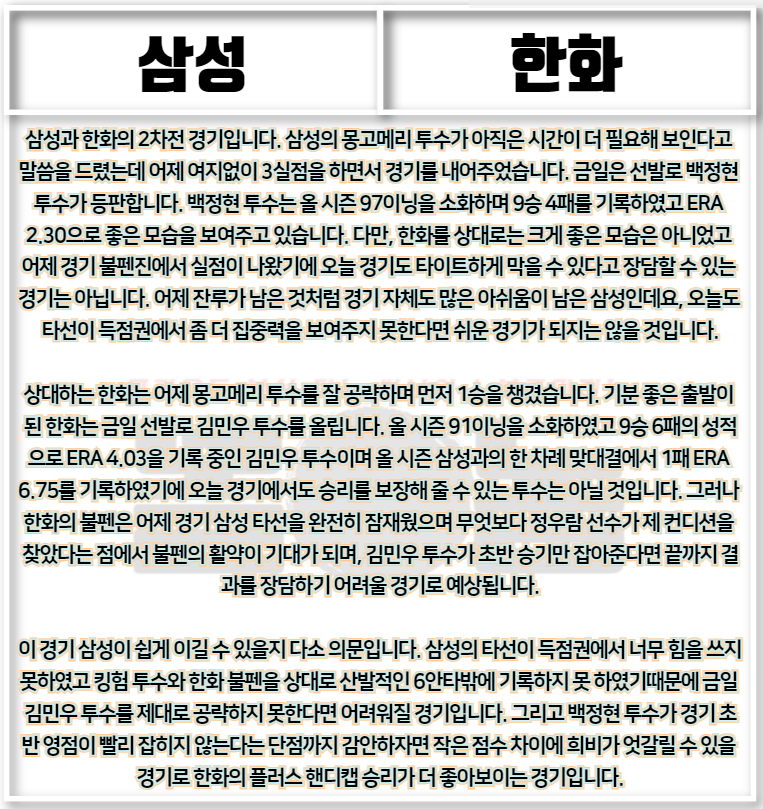 삼성

한화

삼성과 한화의 2차전 경기입니다. 삼성의 몽고메리 투수가 아직은 시간이 더 필요해 보인다고 말씀을 드렸는데 어제 여지없이 3실점을 하면서 경기를 내어주었습니다. 금일은 선발로 백정현 투수가 등판합니다. 백정현 투수는 올 시즌 97이닝을 소화하며 9승 4패를 기록하였고 ERA 2.30으로 좋은 모습을 보여주고 있습니다. 다만, 한화를 상대로는 크게 좋은 모습은 아니었고 어제 경기 불펜진에서 실점이 나왔기에 오늘 경기도 타이트하게 막을 수 있다고 장담할 수 있는 경기는 아닙니다. 어제 잔루가 남은 것처럼 경기 자체도 많은 아쉬움이 남은 삼성인데요, 오늘도 타선이 득점권에서 좀 더 집중력을 보여주지 못한다면 쉬운 경기가 되지는 않을 것입니다.

상대하는 한화는 어제 몽고메리 투수를 잘 공략하며 먼저 1승을 챙겼습니다. 기분 좋은 출발이 된 한화는 금일 선발로 김민우 투수를 올립니다. 올 시즌 91이닝을 소화하였고 9승 6패의 성적으로 ERA 4.03을 기록 중인 김민우 투수이며 올 시즌 삼성과의 한 차례 맞대결에서 1패 ERA 6.75를 기록하였기에 오늘 경기에서도 승리를 보장해 줄 수 있는 투수는 아닐 것입니다. 그러나 한화의 불펜은 어제 경기 삼성 타선을 완전히 잠재웠으며 무엇보다 정우람 선수가 제 컨디션을 찾았다는 점에서 불펜의 활약이 기대가 되며, 김민우 투수가 초반 승기만 잡아준다면 끝까지 결과를 장담하기 어려울 경기로 예상됩니다.

이 경기 삼성이 쉽게 이길 수 있을지 다소 의문입니다. 삼성의 타선이 득점권에서 너무 힘을 쓰지 못하였고 킹험 투수와 한화 불펜을 상대로 산발적인 6안타밖에 기록하지 못 하였기때문에 금일 김민우 투수를 제대로 공략하지 못한다면 어려워질 경기입니다. 그리고 백정현 투수가 경기 초반 영점이 빨리 잡히지 않는다는 단점까지 감안하자면 작은 점수 차이에 희비가 엇갈릴 수 있을 경기로 한화의 플러스 핸디캡 승리가 더 좋아보이는 경기입니다.